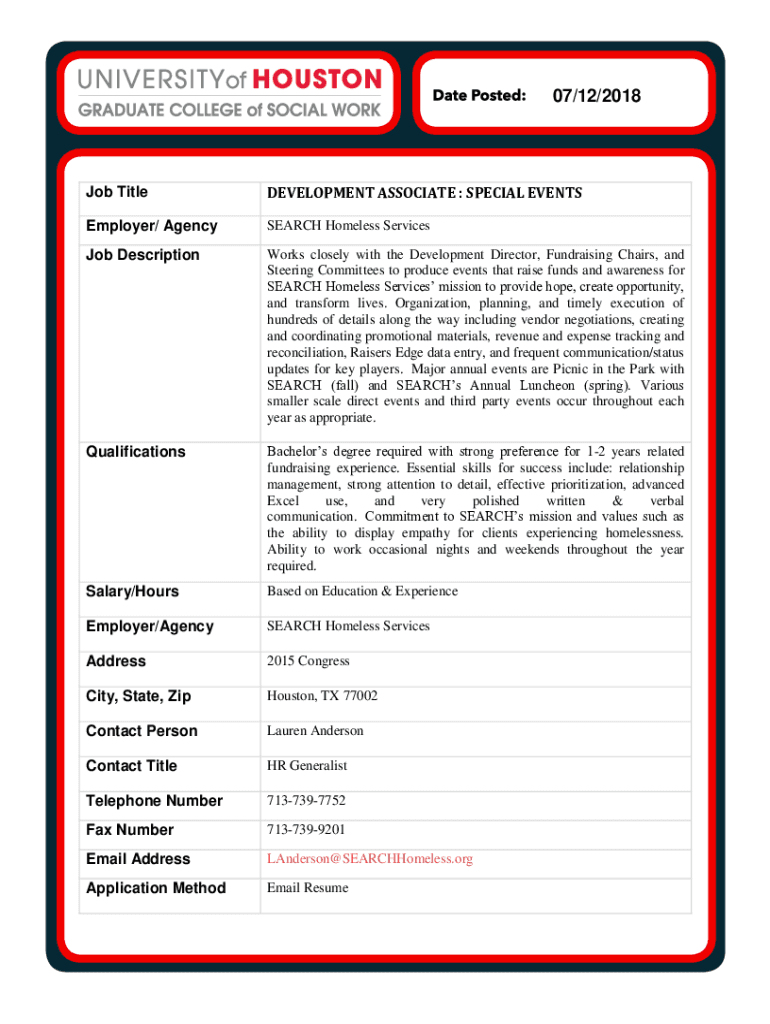 UNIVERSITY of HOUSTON
GRADUATE COLLEGE of SOCIAL WORK

Date Posted: 07/12/2018

| Job Title | DEVELOPMENT ASSOCIATE : SPECIAL EVENTS |
|---|---|
| Employer/ Agency | SEARCH Homeless Services |
| Job Description | Works closely with the Development Director, Fundraising Chairs, and Steering Committees to produce events that raise funds and awareness for SEARCH Homeless Services' mission to provide hope, create opportunity, and transform lives. Organization, planning, and timely execution of hundreds of details along the way including vendor negotiations, creating and coordinating promotional materials, revenue and expense tracking and reconciliation, Raisers Edge data entry, and frequent communication/status updates for key players. Major annual events are Picnic in the Park with SEARCH (fall) and SEARCH's Annual Luncheon (spring). Various smaller scale direct events and third party events occur throughout each year as appropriate. |
| Qualifications | Bachelor's degree required with strong preference for 1-2 years related fundraising experience. Essential skills for success include: relationship management, strong attention to detail, effective prioritization, advanced Excel use, and very polished written & verbal communication. Commitment to SEARCH's mission and values such as the ability to display empathy for clients experiencing homelessness. Ability to work occasional nights and weekends throughout the year required. |
| Salary/Hours | Based on Education & Experience |
| Employer/Agency | SEARCH Homeless Services |
| Address | 2015 Congress |
| City, State, Zip | Houston, TX 77002 |
| Contact Person | Lauren Anderson |
| Contact Title | HR Generalist |
| Telephone Number | 713-739-7752 |
| Fax Number | 713-739-9201 |
| Email Address | LAnderson@SEARCHHomeless.org |
| Application Method | Email Resume |